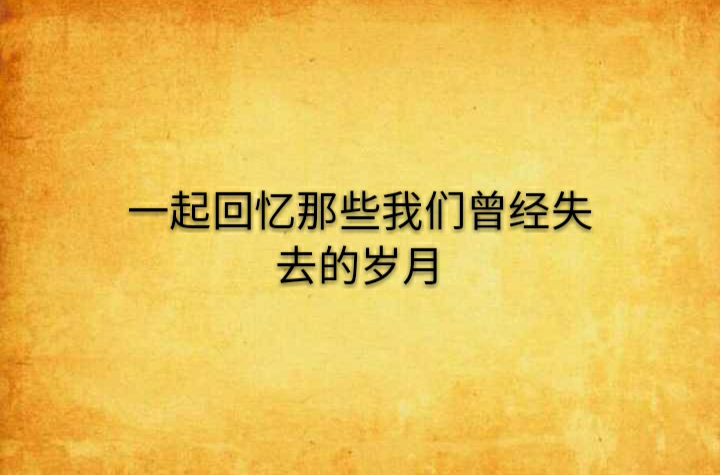 一起回忆那些我们曾经失去的岁月